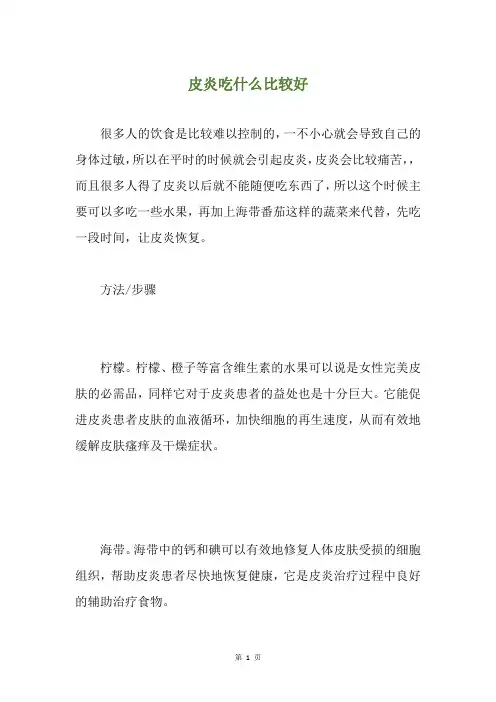 皮炎吃什么比较好

很多人的饮食是比较难以控制的，一不小心就会导致自己的身体过敏，所以在平时的时候就会引起皮炎，皮炎会比较痛苦，，而且很多人得了皮炎以后就不能随便吃东西了，所以这个时候主要可以多吃一些水果，再加上海带番茄这样的蔬菜来代替，先吃一段时间，让皮炎恢复。

方法/步骤

柠檬。柠檬、橙子等富含维生素的水果可以说是女性完美皮肤的必需品，同样它对于皮炎患者的益处也是十分巨大。它能促进皮炎患者皮肤的血液循环，加快细胞的再生速度，从而有效地缓解皮肤瘙痒及干燥症状。

海带。海带中的钙和碘可以有效地修复人体皮肤受损的细胞组织，帮助皮炎患者尽快地恢复健康，它是皮炎治疗过程中良好的辅助治疗食物。

第 1 页